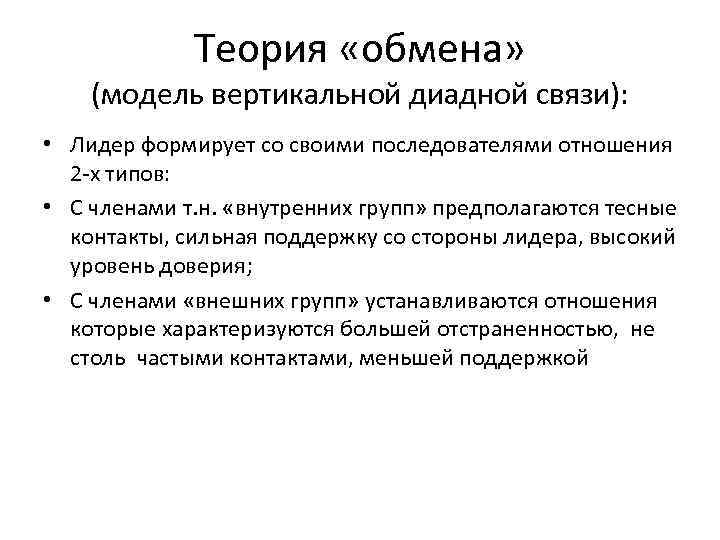 Теория «обмена»
(модель вертикальной диадной связи):

• Лидер формирует со своими последователями отношения 2-х типов:

• С членами т.н. «внутренних групп» предполагаются тесные контакты, сильная поддержку со стороны лидера, высокий уровень доверия;

• С членами «внешних групп» устанавливаются отношения которые характеризуются большей отстраненностью, не столь частыми контактами, меньшей поддержкой